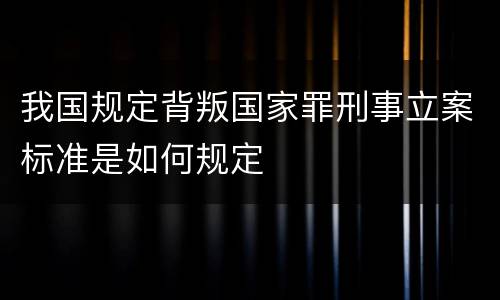 我国规定背叛国家罪刑事立案标准是如何规定